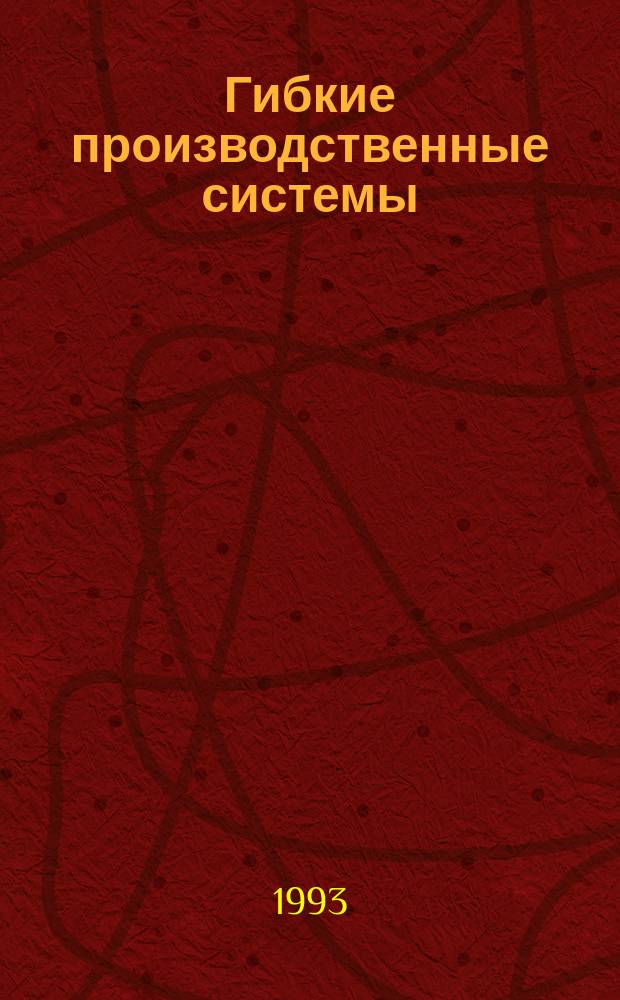 Гибкие производственные системы

1993